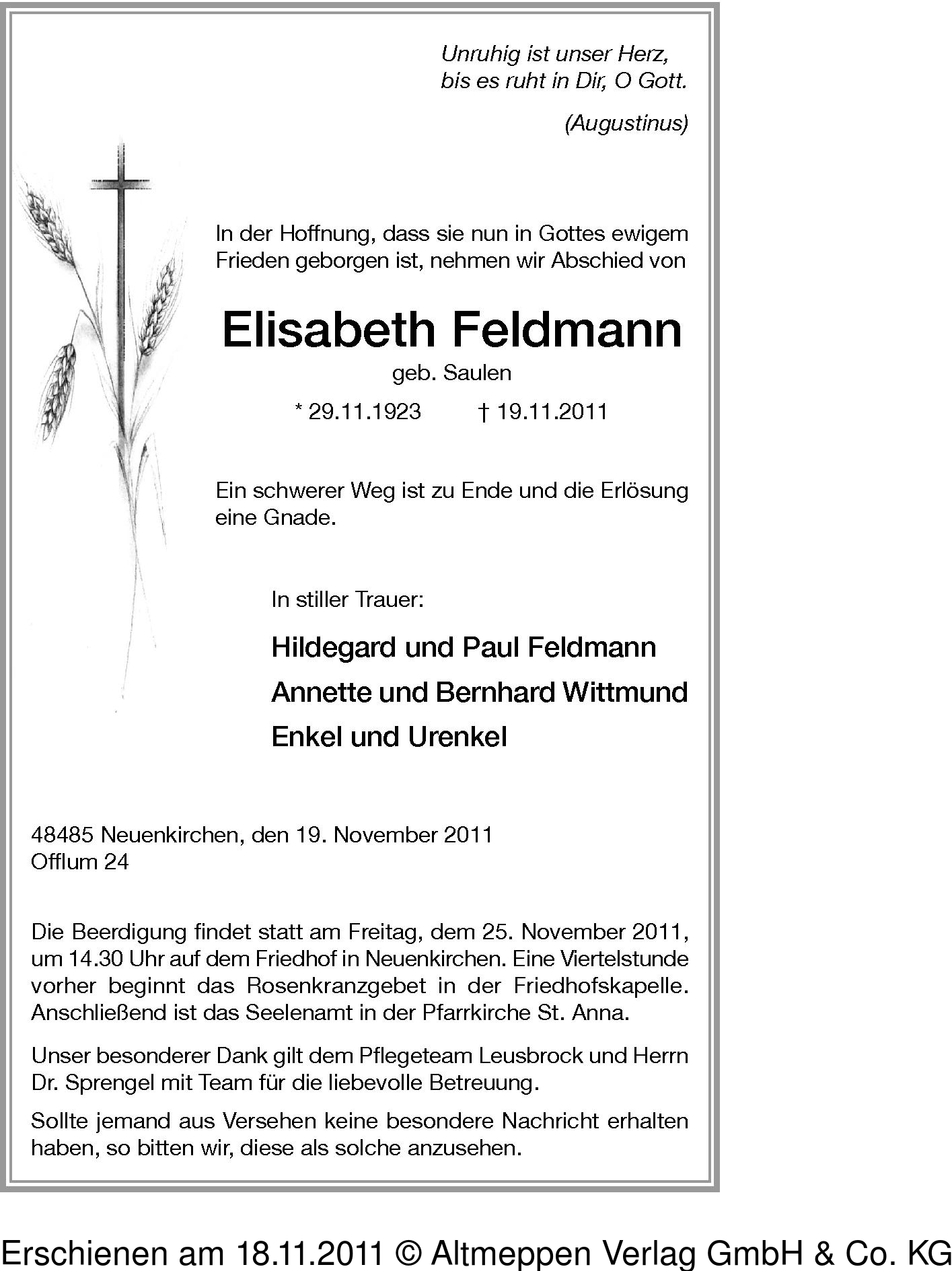 Unruhig ist unser Herz, bis es ruht in Dir, O Gott.

(Augustinus)

In der Hoffnung, dass sie nun in Gottes ewigem Frieden geborgen ist, nehmen wir Abschied von

Elisabeth Feldmann

geb. Saulen

* 29.11.1923 † 19.11.2011

Ein schwerer Weg ist zu Ende und die Erlösung eine Gnade.

In stiller Trauer:

Hildegard und Paul Feldmann

Annette und Bernhard Wittmund

Enkel und Urenkel

48485 Neuenkirchen, den 19. November 2011
Offlum 24

Die Beerdigung findet statt am Freitag, dem 25. November 2011, um 14.30 Uhr auf dem Friedhof in Neuenkirchen. Eine Viertelstunde vorher beginnt das Rosenkranzgebet in der Friedhofskapelle. Anschließend ist das Seelenamt in der Pfarrkirche St. Anna.

Unser besonderer Dank gilt dem Pflegeteam Leusbrock und Herrn Dr. Sprengel mit Team für die liebevolle Betreuung.

Sollte jemand aus Versehen keine besondere Nachricht erhalten haben, so bitten wir, diese als solche anzusehen.

Erschienen am 18.11.2011 © Altmeppen Verlag GmbH & Co. KG